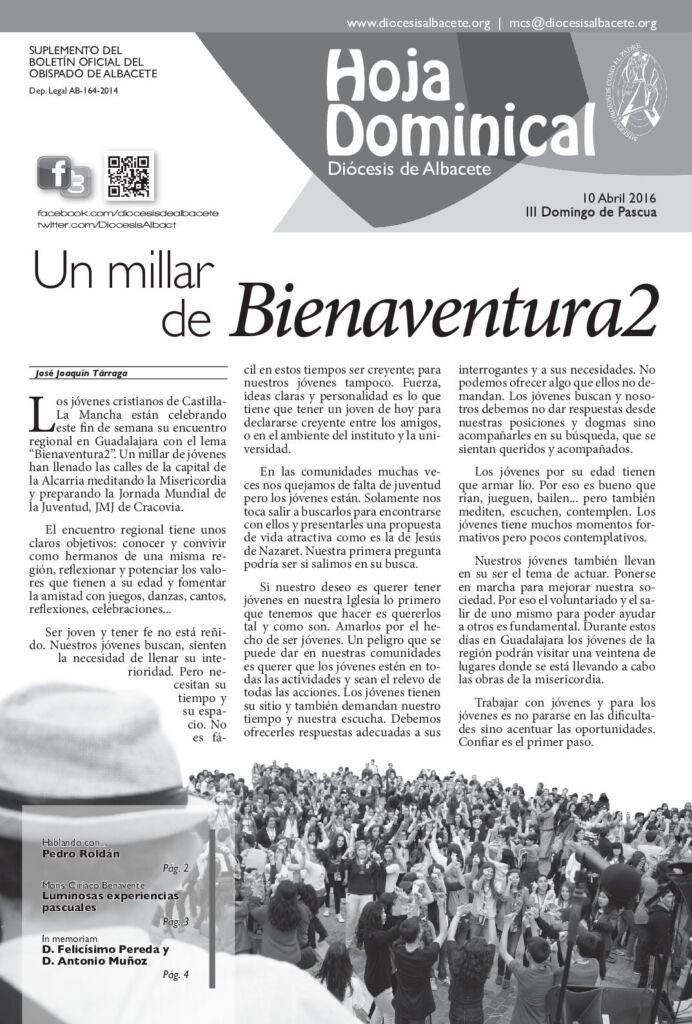 www.diocesisalbacete.org | mcs@diocesisalbacete.org

SUPLEMENTO DEL BOLETÍN OFICIAL DEL OBISPADO DE ALBACETE
Dep. Legal AB-164-2014

Hoja Dominical
Diócesis de Albacete

facebook.com/diocesisdealbacete
twitter.com/DiocesisAlbact

10 Abril 2016
III Domingo de Pascua

Un millar de Bienaventura2

José Joaquín Tárraga

Los jóvenes cristianos de Castilla-La Mancha están celebrando este fin de semana su encuentro regional en Guadalajara con el lema "Bienaventura2". Un millar de jóvenes han llenado las calles de la capital de la Alcarria meditando la Misericordia y preparando la Jornada Mundial de la Juventud, JMJ de Cracovia.

El encuentro regional tiene unos claros objetivos: conocer y convivir como hermanos de una misma región, reflexionar y potenciar los valores que tienen a su edad y fomentar la amistad con juegos, danzas, cantos, reflexiones, celebraciones...

Ser joven y tener fe no está reñido. Nuestros jóvenes buscan, sienten la necesidad de llenar su interioridad. Pero necesitan su tiempo y su espacio. No es fácil en estos tiempos ser creyente; para nuestros jóvenes tampoco. Fuerza, ideas claras y personalidad es lo que tiene que tener un joven de hoy para declararse creyente entre los amigos, o en el ambiente del instituto y la universidad.

En las comunidades muchas veces nos quejamos de falta de juventud pero los jóvenes están. Solamente nos toca salir a buscarlos para encontrarse con ellos y presentarles una propuesta de vida atractiva como es la de Jesús de Nazaret. Nuestra primera pregunta podría ser si salimos en su busca.

Si nuestro deseo es querer tener jóvenes en nuestra Iglesia lo primero que tenemos que hacer es quererlos tal y como son. Amarlos por el hecho de ser jóvenes. Un peligro que se puede dar en nuestras comunidades es querer que los jóvenes estén en todas las actividades y sean el relevo de todas las acciones. Los jóvenes tienen su sitio y también demandan nuestro tiempo y nuestra escucha. Debemos ofrecerles respuestas adecuadas a sus interrogantes y a sus necesidades. No podemos ofrecer algo que ellos no demandan. Los jóvenes buscan y nosotros debemos no dar respuestas desde nuestras posiciones y dogmas sino acompañarles en su búsqueda, que se sientan queridos y acompañados.

Los jóvenes por su edad tienen que armar lío. Por eso es bueno que rían, jueguen, bailen... pero también mediten, escuchen, contemplen. Los jóvenes tiene muchos momentos formativos pero pocos contemplativos.

Nuestros jóvenes también llevan en su ser el tema de actuar. Ponerse en marcha para mejorar nuestra sociedad. Por eso el voluntariado y el salir de uno mismo para poder ayudar a otros es fundamental. Durante estos días en Guadalajara los jóvenes de la región podrán visitar una veintena de lugares donde se está llevando a cabo las obras de la misericordia.

Trabajar con jóvenes y para los jóvenes es no pararse en las dificultades sino acentuar las oportunidades. Confiar es el primer paso.

Hablando con...
Pedro Roldán
Pág. 2

Mons. Ciriaco Benavente
Luminosas experiencias pascuales
Pág. 3

In memoriam
D. Felicísimo Pereda y D. Antonio Muñoz
Pág. 4